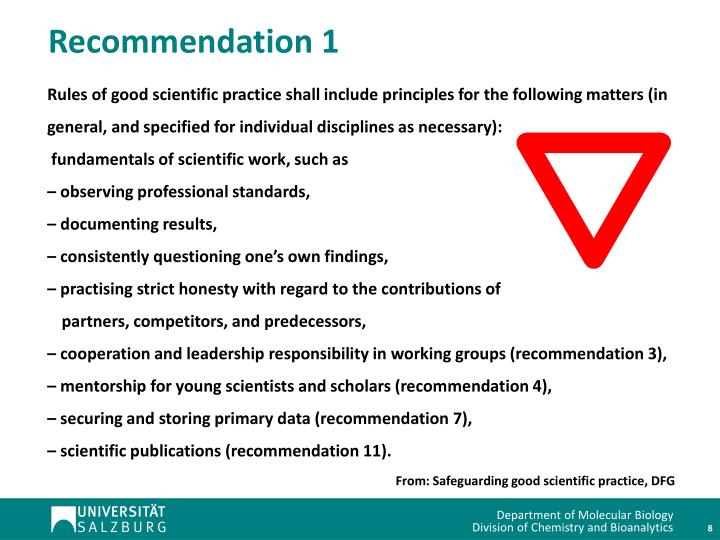 Recommendation 1

Rules of good scientific practice shall include principles for the following matters (in general, and specified for individual disciplines as necessary):

fundamentals of scientific work, such as

– observing professional standards,

– documenting results,

– consistently questioning one's own findings,

– practising strict honesty with regard to the contributions of partners, competitors, and predecessors,

– cooperation and leadership responsibility in working groups (recommendation 3),

– mentorship for young scientists and scholars (recommendation 4),

– securing and storing primary data (recommendation 7),

– scientific publications (recommendation 11).

From: Safeguarding good scientific practice, DFG

UNIVERSITÄT SALZBURG

Department of Molecular Biology
Division of Chemistry and Bioanalytics

8